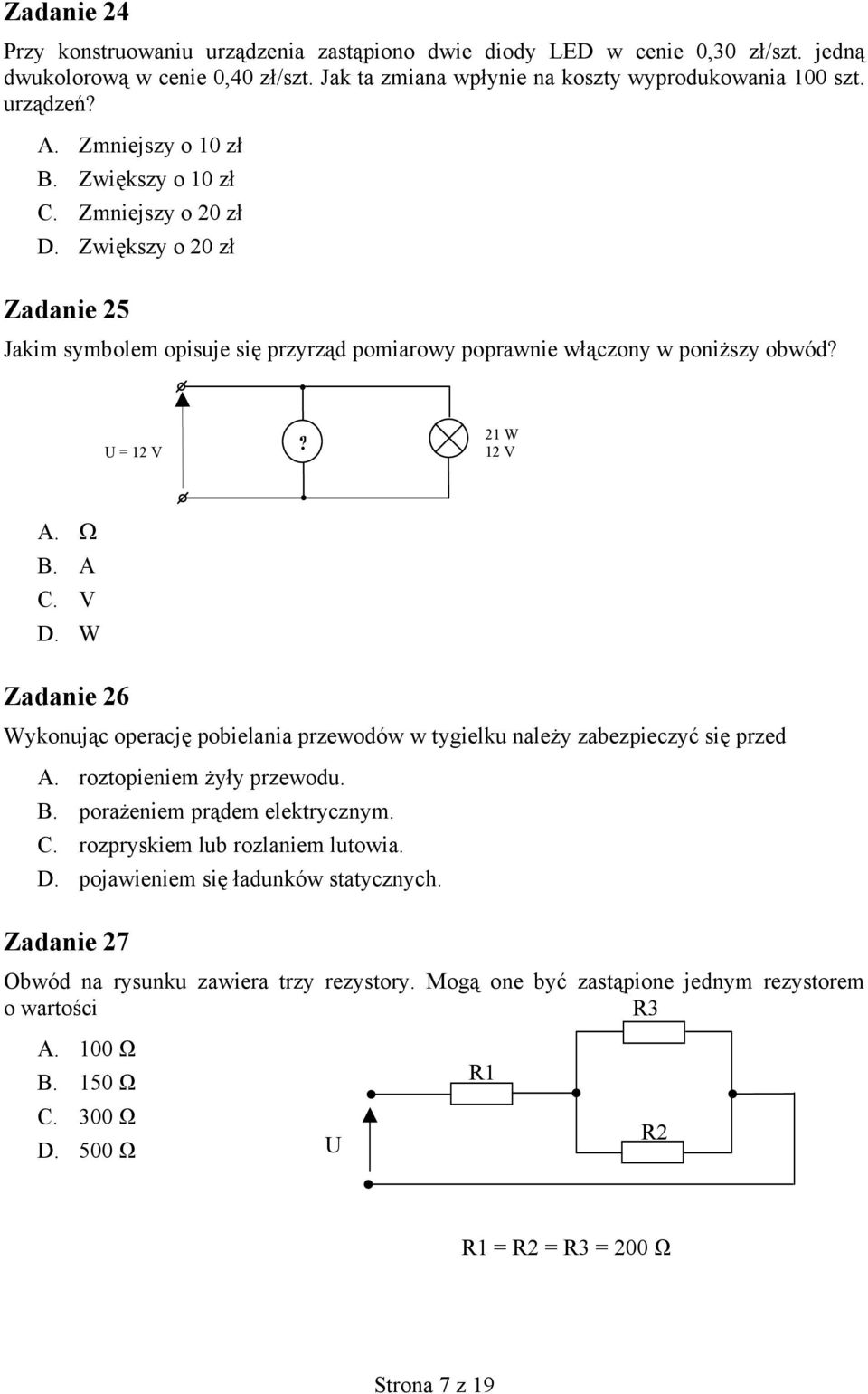 Zadanie 24

Przy konstruowaniu urządzenia zastąpiono dwie diody LED w cenie 0,30 zł/szt. jedną dwukolorową w cenie 0,40 zł/szt. Jak ta zmiana wpłynie na koszty wyprodukowania 100 szt. urządzeń?

A. Zmniejszy o 10 zł
B. Zwiększy o 10 zł
C. Zmniejszy o 20 zł
D. Zwiększy o 20 zł

Zadanie 25

Jakim symbolem opisuje się przyrząd pomiarowy poprawnie włączony w poniższy obwód?

U = 12 V
?
21 W
12 V

A. Ω
B. A
C. V
D. W

Zadanie 26

Wykonując operację pobielania przewodów w tygielku należy zabezpieczyć się przed

A. roztopieniem żyły przewodu.
B. porażeniem prądem elektrycznym.
C. rozpryskiem lub rozlaniem lutowia.
D. pojawieniem się ładunków statycznych.

Zadanie 27

Obwód na rysunku zawiera trzy rezystory. Mogą one być zastąpione jednym rezystorem o wartości

A. 100 Ω
B. 150 Ω
C. 300 Ω
D. 500 Ω

R3
R1
R2
U

R1 = R2 = R3 = 200 Ω

Strona 7 z 19